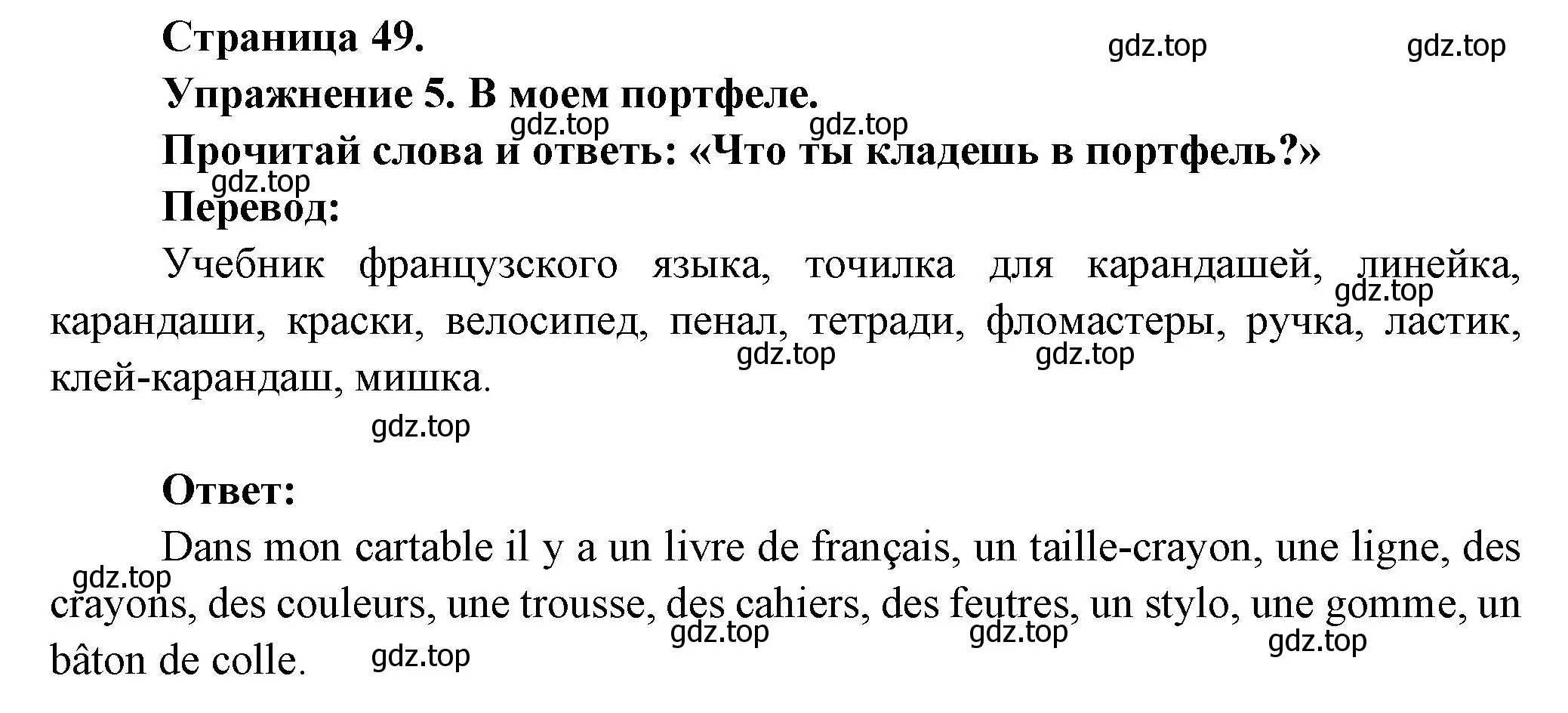 Страница 49.

gdz.top gdz.top

Упражнение 5. В моем портфеле.

gdz.top gdz.top

Прочитай слова и ответь: «Что ты кладешь в портфель?»

gdz.top

Перевод:

Учебник французского языка, точилка для карандашей, линейка, карандаши, краски, велосипед, пенал, тетради, фломастеры, ручка, ластик, клей-карандаш, мишка.

gdz.top gdz.top gdz.top gdz.top

Ответ:

Dans mon cartable il y a un livre de français, un taille-crayon, une ligne, des crayons, des couleurs, une trousse, des cahiers, des feutres, un stylo, une gomme, un bâton de colle.

gdz.top gdz.top gdz.top gdz.top gdz.top